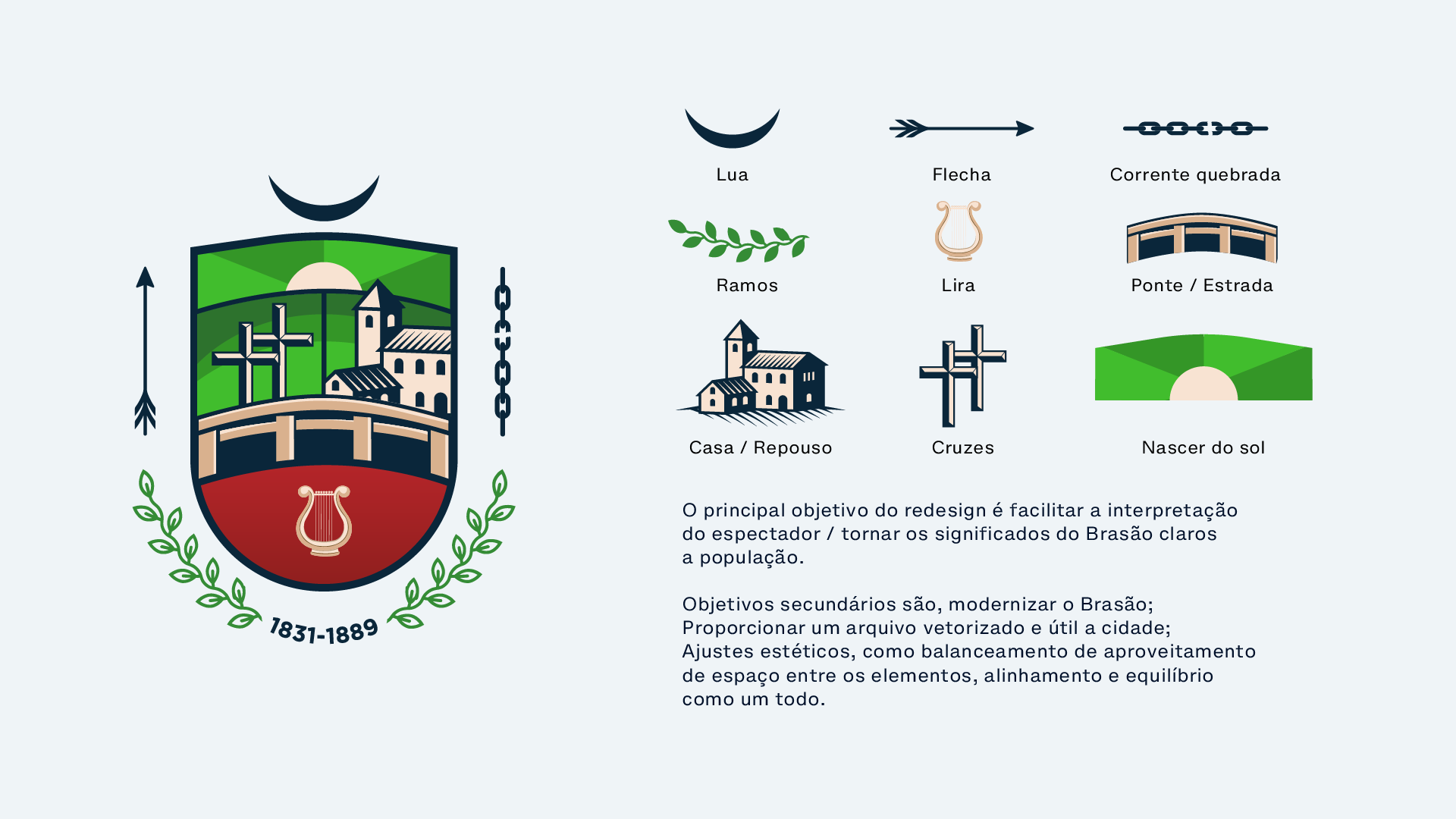 1831-1889

Lua

Flecha

Corrente quebrada

Ramos

Lira

Ponte / Estrada

Casa / Repouso

Cruzes

Nascer do sol

O principal objetivo do redesign é facilitar a interpretação do espectador / tornar os significados do Brasão claros a população.

Objetivos secundários são, modernizar o Brasão;
Proporcionar um arquivo vetorizado e útil a cidade;
Ajustes estéticos, como balanceamento de aproveitamento de espaço entre os elementos, alinhamento e equilíbrio como um todo.